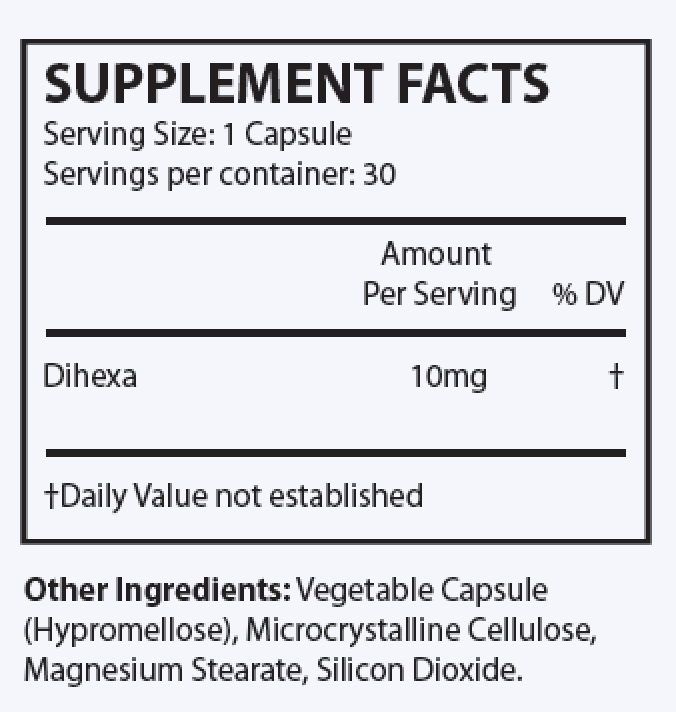 SUPPLEMENT FACTS
Serving Size: 1 Capsule
Servings per container: 30

| | Amount Per Serving | % DV |
|---|---|---|
| Dihexa | 10mg | † |

†Daily Value not established

Other Ingredients: Vegetable Capsule (Hypromellose), Microcrystalline Cellulose, Magnesium Stearate, Silicon Dioxide.